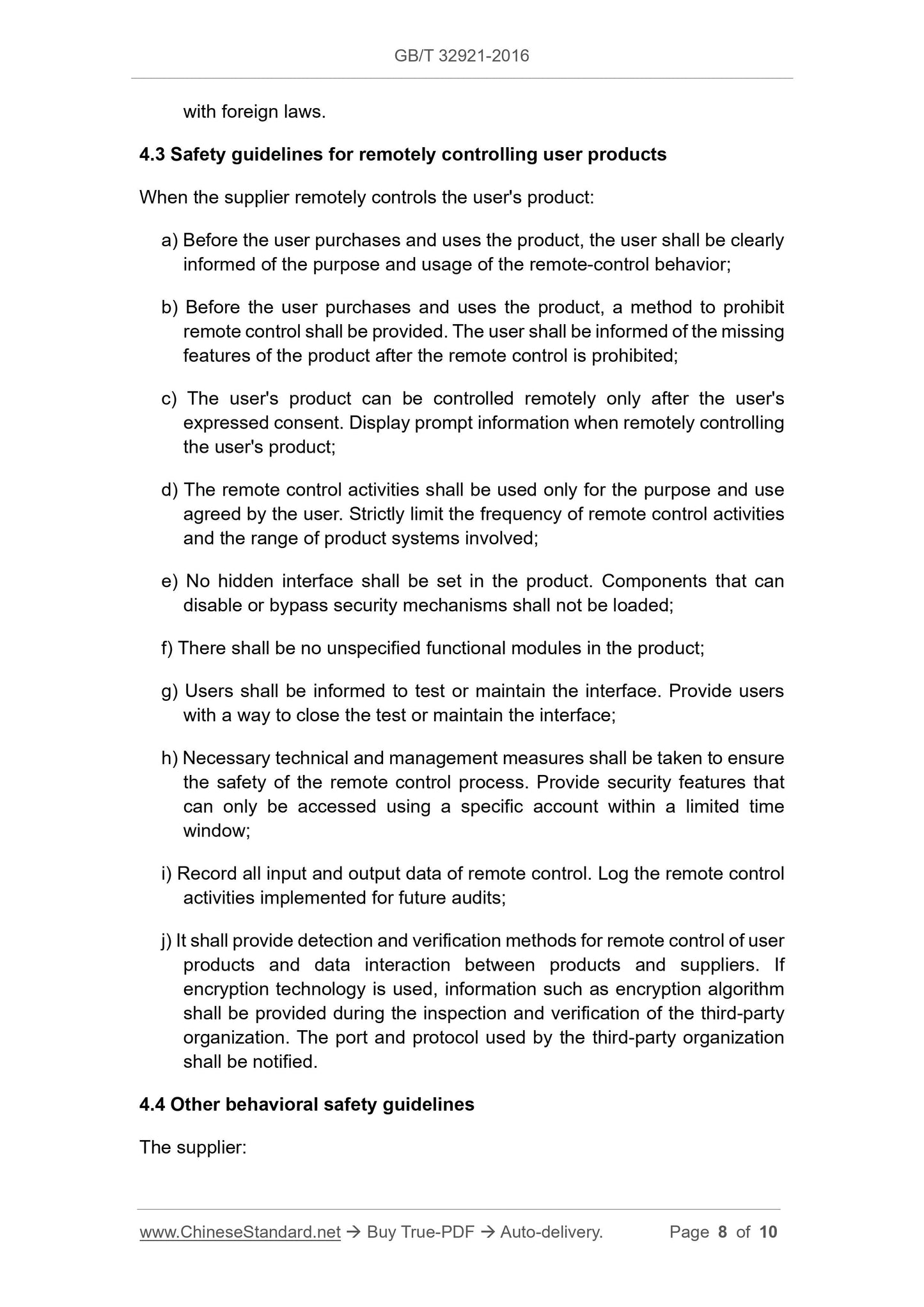 GB/T 32921-2016

with foreign laws.

4.3 Safety guidelines for remotely controlling user products

When the supplier remotely controls the user's product:

a) Before the user purchases and uses the product, the user shall be clearly informed of the purpose and usage of the remote-control behavior;

b) Before the user purchases and uses the product, a method to prohibit remote control shall be provided. The user shall be informed of the missing features of the product after the remote control is prohibited;

c) The user's product can be controlled remotely only after the user's expressed consent. Display prompt information when remotely controlling the user's product;

d) The remote control activities shall be used only for the purpose and use agreed by the user. Strictly limit the frequency of remote control activities and the range of product systems involved;

e) No hidden interface shall be set in the product. Components that can disable or bypass security mechanisms shall not be loaded;

f) There shall be no unspecified functional modules in the product;

g) Users shall be informed to test or maintain the interface. Provide users with a way to close the test or maintain the interface;

h) Necessary technical and management measures shall be taken to ensure the safety of the remote control process. Provide security features that can only be accessed using a specific account within a limited time window;

i) Record all input and output data of remote control. Log the remote control activities implemented for future audits;

j) It shall provide detection and verification methods for remote control of user products and data interaction between products and suppliers. If encryption technology is used, information such as encryption algorithm shall be provided during the inspection and verification of the third-party organization. The port and protocol used by the third-party organization shall be notified.

4.4 Other behavioral safety guidelines

The supplier:

www.ChineseStandard.net → Buy True-PDF → Auto-delivery. Page 8 of 10